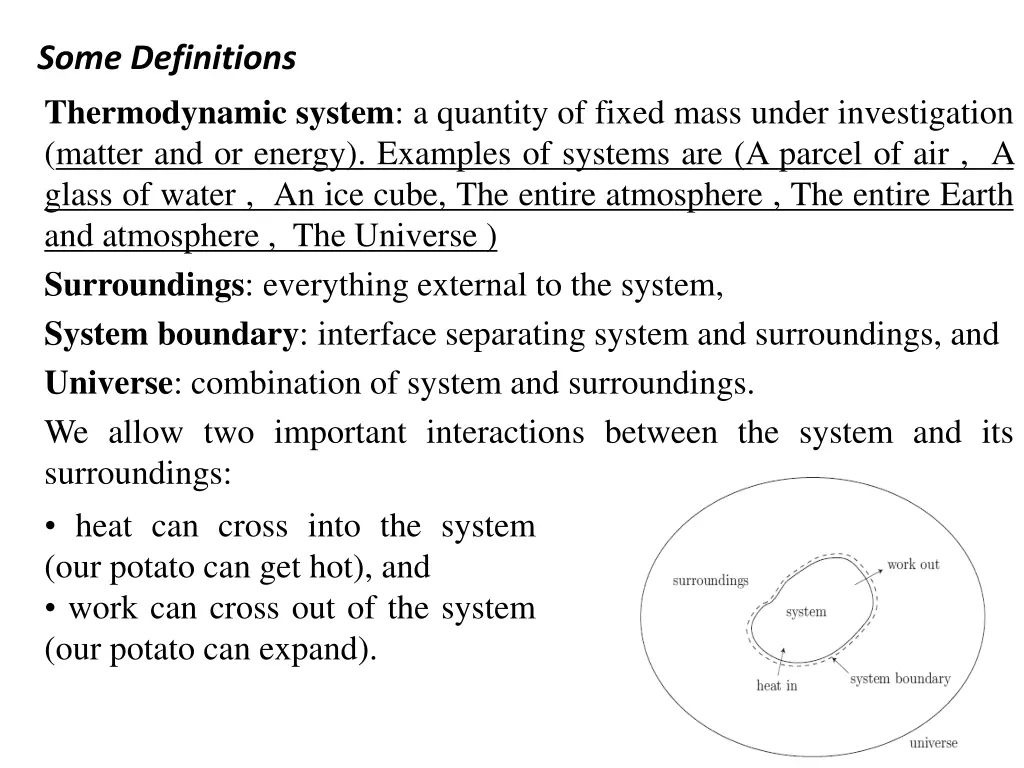 Some Definitions

Thermodynamic system: a quantity of fixed mass under investigation (matter and or energy). Examples of systems are (A parcel of air , A glass of water , An ice cube, The entire atmosphere , The entire Earth and atmosphere , The Universe )

Surroundings: everything external to the system,

System boundary: interface separating system and surroundings, and

Universe: combination of system and surroundings.

We allow two important interactions between the system and its surroundings:

• heat can cross into the system (our potato can get hot), and
• work can cross out of the system (our potato can expand).

surroundings
work out
system
heat in
system boundary
universe